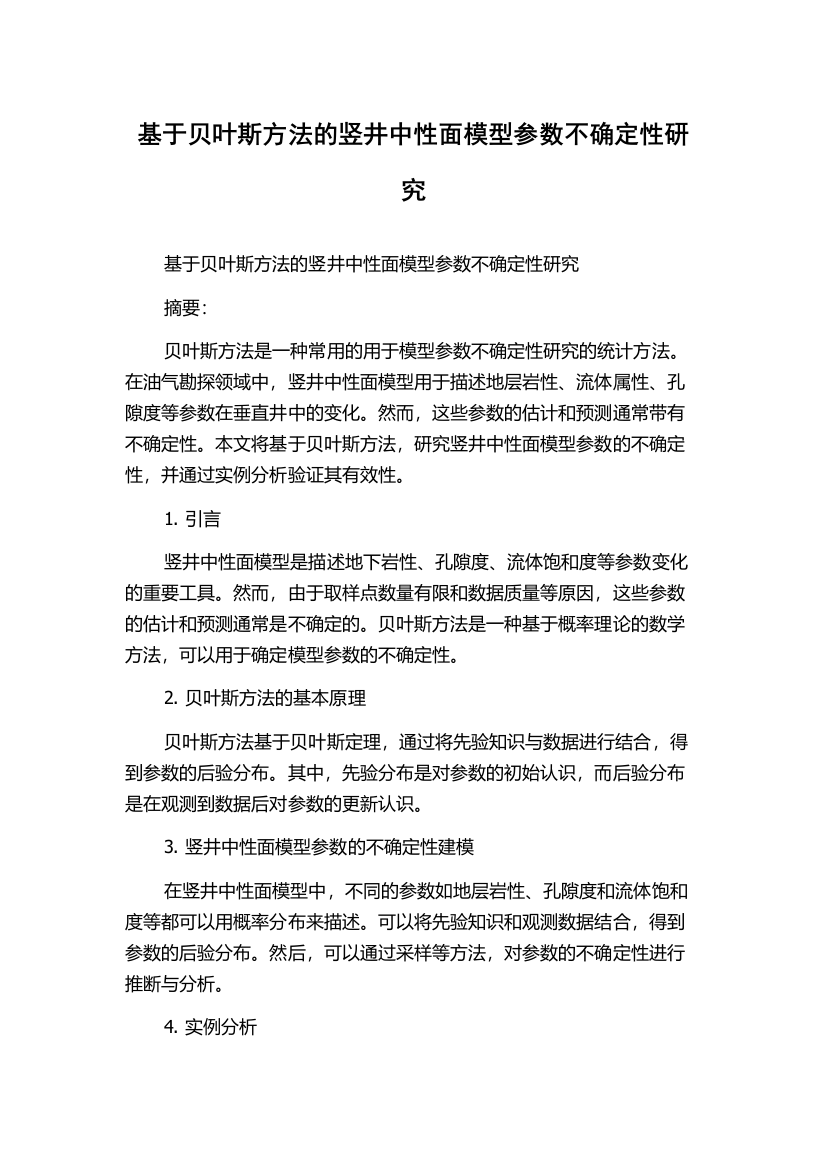 基于贝叶斯方法的竖井中性面模型参数不确定性研究

基于贝叶斯方法的竖井中性面模型参数不确定性研究

摘要:

贝叶斯方法是一种常用的用于模型参数不确定性研究的统计方法。在油气勘探领域中，竖井中性面模型用于描述地层岩性、流体属性、孔隙度等参数在垂直井中的变化。然而，这些参数的估计和预测通常带有不确定性。本文将基于贝叶斯方法，研究竖井中性面模型参数的不确定性，并通过实例分析验证其有效性。

1. 引言

竖井中性面模型是描述地下岩性、孔隙度、流体饱和度等参数变化的重要工具。然而，由于取样点数量有限和数据质量等原因，这些参数的估计和预测通常是不确定的。贝叶斯方法是一种基于概率理论的数学方法，可以用于确定模型参数的不确定性。

2. 贝叶斯方法的基本原理

贝叶斯方法基于贝叶斯定理，通过将先验知识与数据进行结合，得到参数的后验分布。其中，先验分布是对参数的初始认识，而后验分布是在观测到数据后对参数的更新认识。

3. 竖井中性面模型参数的不确定性建模

在竖井中性面模型中，不同的参数如地层岩性、孔隙度和流体饱和度等都可以用概率分布来描述。可以将先验知识和观测数据结合，得到参数的后验分布。然后，可以通过采样等方法，对参数的不确定性进行推断与分析。

4. 实例分析